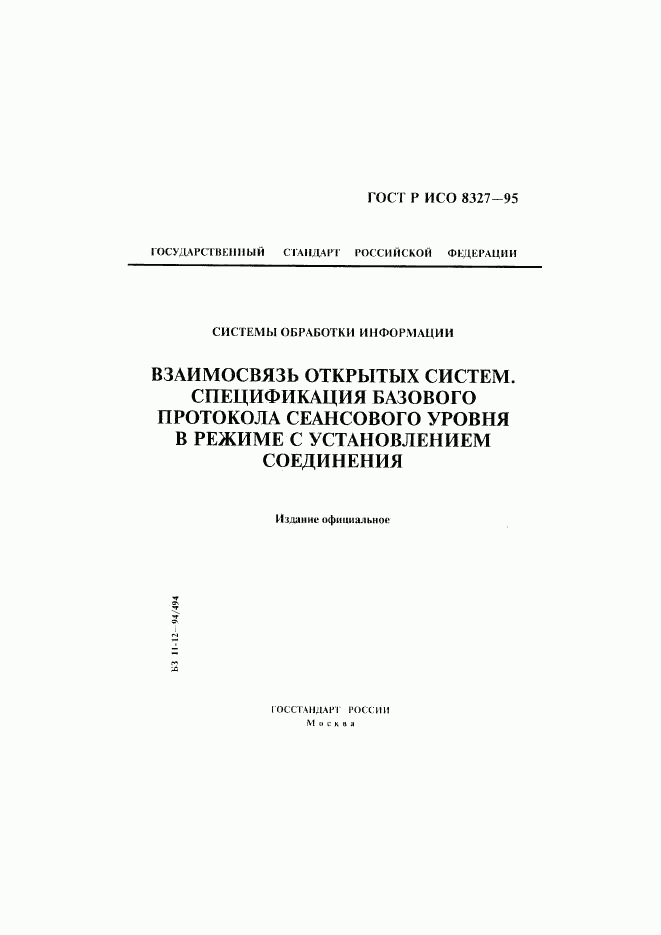 ГОСТ Р ИСО 8327—95

ГОСУДАРСТВЕННЫЙ СТАНДАРТ РОССИЙСКОЙ ФЕДЕРАЦИИ

СИСТЕМЫ ОБРАБОТКИ ИНФОРМАЦИИ

ВЗАИМОСВЯЗЬ ОТКРЫТЫХ СИСТЕМ. СПЕЦИФИКАЦИЯ БАЗОВОГО ПРОТОКОЛА СЕАНСОВОГО УРОВНЯ В РЕЖИМЕ С УСТАНОВЛЕНИЕМ СОЕДИНЕНИЯ

Издание официальное

БЗ 11-12—94/494

ГОССТАНДАРТ РОССИИ
Москва